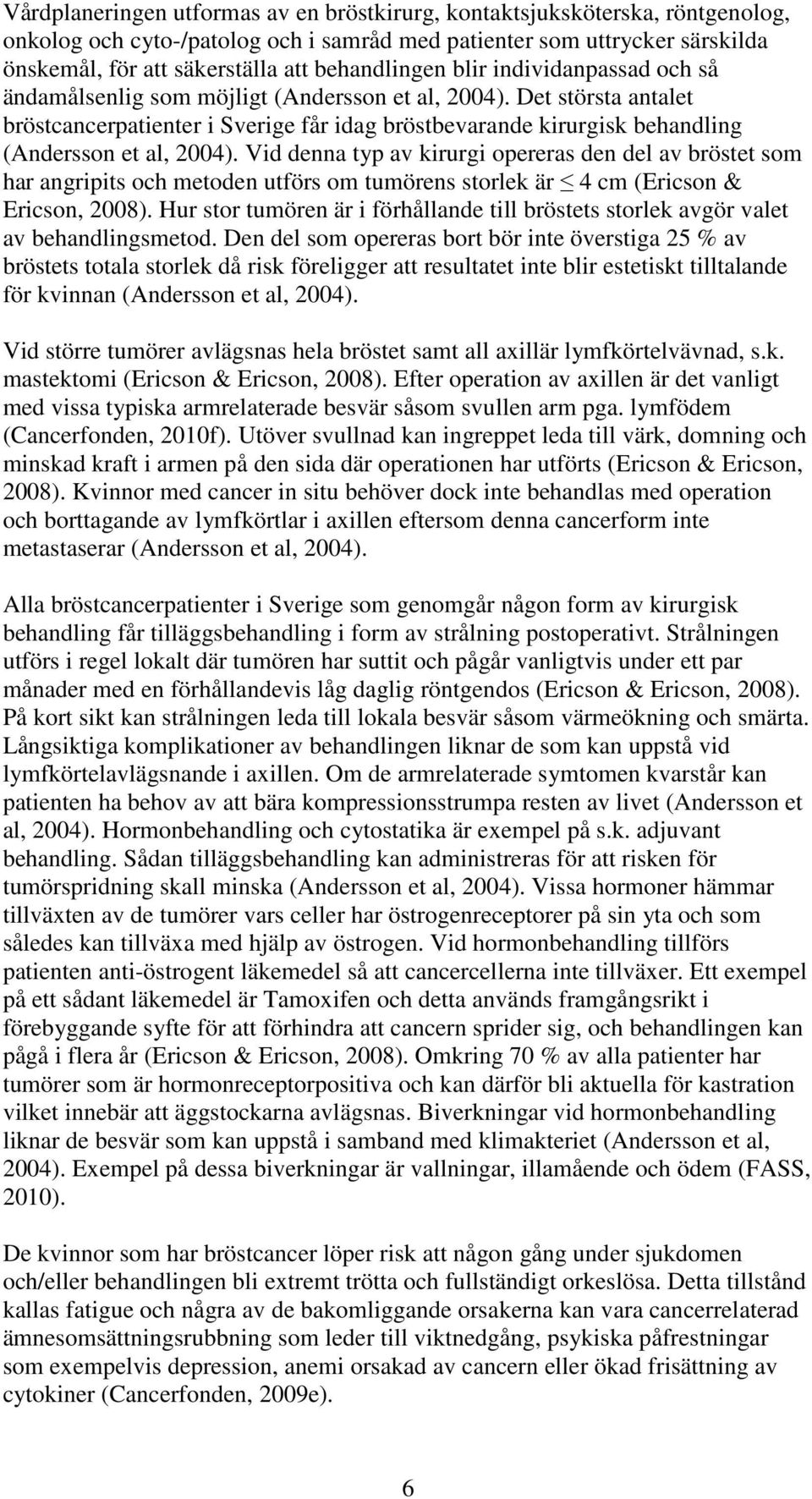 Vårdplaneringen utformas av en bröstkirurg, kontaktsjuksköterska, röntgenolog, onkolog och cyto-/patolog och i samråd med patienter som uttrycker särskilda önskemål, för att säkerställa att behandlingen blir individanpassad och så ändamålsenlig som möjligt (Andersson et al, 2004). Det största antalet bröstcancerpatienter i Sverige får idag bröstbevarande kirurgisk behandling (Andersson et al, 2004). Vid denna typ av kirurgi opereras den del av bröstet som har angripits och metoden utförs om tumörens storlek är $\leq$ 4 cm (Ericson & Ericson, 2008). Hur stor tumören är i förhållande till bröstets storlek avgör valet av behandlingsmetod. Den del som opereras bort bör inte överstiga 25 % av bröstets totala storlek då risk föreligger att resultatet inte blir estetiskt tilltalande för kvinnan (Andersson et al, 2004).

Vid större tumörer avlägsnas hela bröstet samt all axillär lymfkörtelvävnad, s.k. mastektomi (Ericson & Ericson, 2008). Efter operation av axillen är det vanligt med vissa typiska armrelaterade besvär såsom svullen arm pga. lymfödem (Cancerfonden, 2010f). Utöver svullnad kan ingreppet leda till värk, domning och minskad kraft i armen på den sida där operationen har utförts (Ericson & Ericson, 2008). Kvinnor med cancer in situ behöver dock inte behandlas med operation och borttagande av lymfkörtlar i axillen eftersom denna cancerform inte metastaserar (Andersson et al, 2004).

Alla bröstcancerpatienter i Sverige som genomgår någon form av kirurgisk behandling får tilläggsbehandling i form av strålning postoperativt. Strålningen utförs i regel lokalt där tumören har suttit och pågår vanligtvis under ett par månader med en förhållandevis låg daglig röntgendos (Ericson & Ericson, 2008). På kort sikt kan strålningen leda till lokala besvär såsom värmeökning och smärta. Långsiktiga komplikationer av behandlingen liknar de som kan uppstå vid lymfkörtelavlägsnande i axillen. Om de armrelaterade symtomen kvarstår kan patienten ha behov av att bära kompressionsstrumpa resten av livet (Andersson et al, 2004). Hormonbehandling och cytostatika är exempel på s.k. adjuvant behandling. Sådan tilläggsbehandling kan administreras för att risken för tumörspridning skall minska (Andersson et al, 2004). Vissa hormoner hämmar tillväxten av de tumörer vars celler har östrogenreceptorer på sin yta och som således kan tillväxa med hjälp av östrogen. Vid hormonbehandling tillförs patienten anti-östrogent läkemedel så att cancercellerna inte tillväxer. Ett exempel på ett sådant läkemedel är Tamoxifen och detta används framgångsrikt i förebyggande syfte för att förhindra att cancern sprider sig, och behandlingen kan pågå i flera år (Ericson & Ericson, 2008). Omkring 70 % av alla patienter har tumörer som är hormonreceptorpositiva och kan därför bli aktuella för kastration vilket innebär att äggstockarna avlägsnas. Biverkningar vid hormonbehandling liknar de besvär som kan uppstå i samband med klimakteriet (Andersson et al, 2004). Exempel på dessa biverkningar är vallningar, illamående och ödem (FASS, 2010).

De kvinnor som har bröstcancer löper risk att någon gång under sjukdomen och/eller behandlingen bli extremt trötta och fullständigt orkeslösa. Detta tillstånd kallas fatigue och några av de bakomliggande orsakerna kan vara cancerrelaterad ämnesomsättningsrubbning som leder till viktnedgång, psykiska påfrestningar som exempelvis depression, anemi orsakad av cancern eller ökad frisättning av cytokiner (Cancerfonden, 2009e).

6